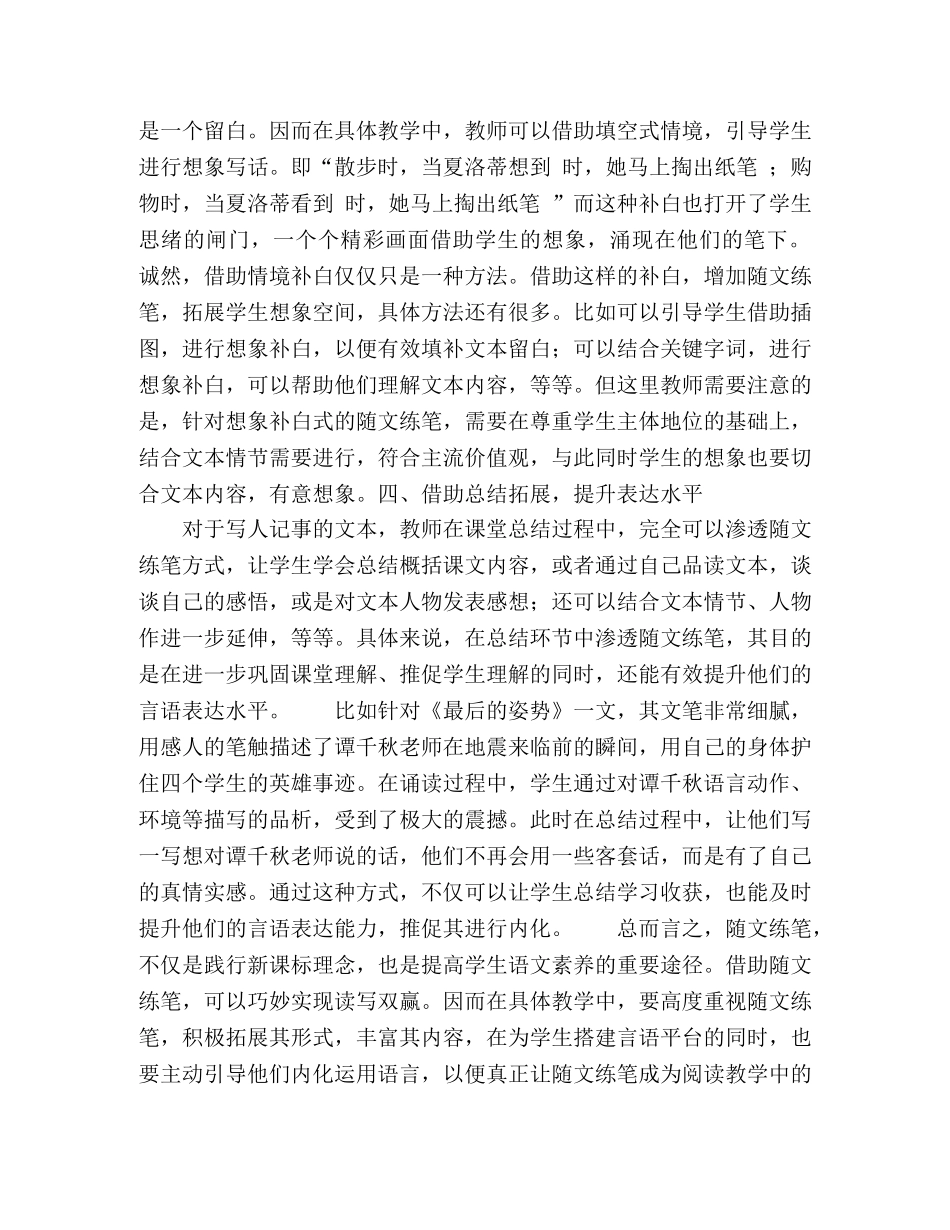 是一个留白。因而在具体教学中，教师可以借助填空式情境，引导学生进行想象写话。即“散步时，当夏洛蒂想到 时，她马上掏出纸笔 ；购物时，当夏洛蒂看到 时，她马上掏出纸笔 ”而这种补白也打开了学生思绪的闸门，一个个精彩画面借助学生的想象，涌现在他们的笔下。诚然，借助情境补白仅仅只是一种方法。借助这样的补白，增加随文练笔，拓展学生想象空间，具体方法还有很多。比如可以引导学生借助插图，进行想象补白，以便有效填补文本留白；可以结合关键字词，进行想象补白，可以帮助他们理解文本内容，等等。但这里教师需要注意的是，针对想象补白式的随文练笔，需要在尊重学生主体地位的基础上，结合文本情节需要进行，符合主流价值观，与此同时学生的想象也要切合文本内容，有意想象。四、借助总结拓展，提升表达水平

对于写人记事的文本，教师在课堂总结过程中，完全可以渗透随文练笔方式，让学生学会总结概括课文内容，或者通过自己品读文本，谈谈自己的感悟，或是对文本人物发表感想；还可以结合文本情节、人物作进一步延伸，等等。具体来说，在总结环节中渗透随文练笔，其目的是在进一步巩固课堂理解、推促学生理解的同时，还能有效提升他们的言语表达水平。 比如针对《最后的姿势》一文，其文笔非常细腻，用感人的笔触描述了谭千秋老师在地震来临前的瞬间，用自己的身体护住四个学生的英雄事迹。在诵读过程中，学生通过对谭千秋语言动作、环境等描写的品析，受到了极大的震撼。此时在总结过程中，让他们写一写想对谭千秋老师说的话，他们不再会用一些客套话，而是有了自己的真情实感。通过这种方式，不仅可以让学生总结学习收获，也能及时提升他们的言语表达能力，推促其进行内化。 总而言之，随文练笔，不仅是践行新课标理念，也是提高学生语文素养的重要途径。借助随文练笔，可以巧妙实现读写双赢。因而在具体教学中，要高度重视随文练笔，积极拓展其形式，丰富其内容，在为学生搭建言语平台的同时，也要主动引导他们内化运用语言，以便真正让随文练笔成为阅读教学中的